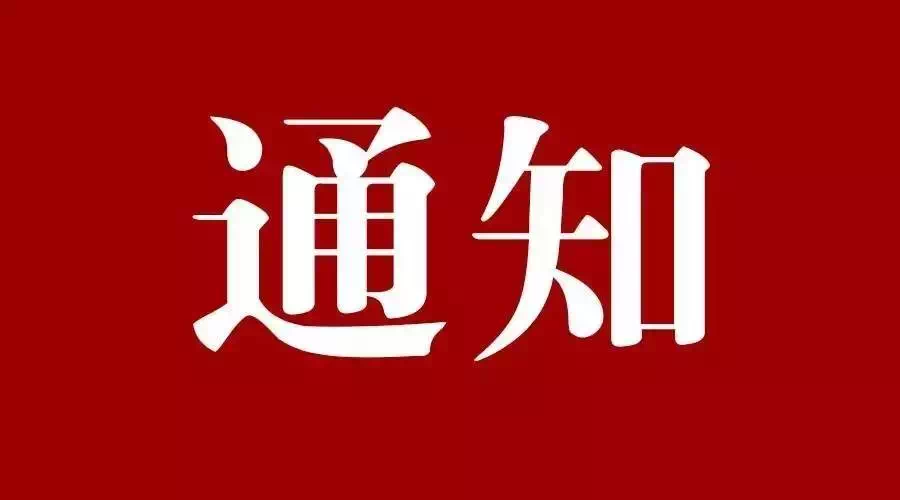 通知